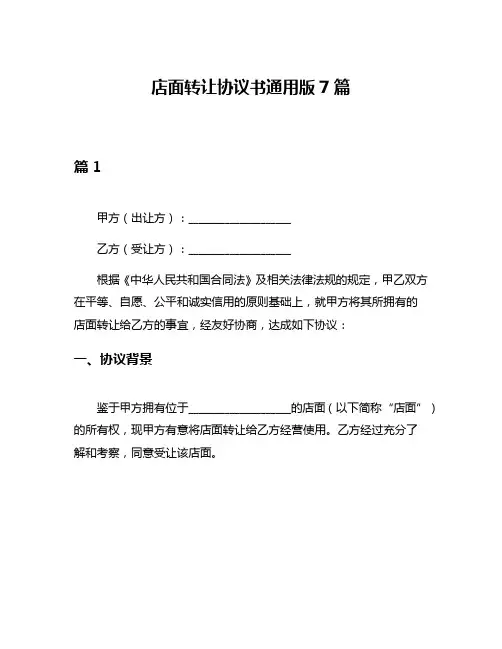 店面转让协议书通用版 7 篇

篇 1

甲方（出让方）：__________________

乙方（受让方）：__________________

根据《中华人民共和国合同法》及相关法律法规的规定，甲乙双方在平等、自愿、公平和诚实信用的原则基础上，就甲方将其所拥有的店面转让给乙方的事宜，经友好协商，达成如下协议：

一、协议背景

鉴于甲方拥有位于__________________的店面（以下简称“店面”）的所有权，现甲方有意将店面转让给乙方经营使用。乙方经过充分了解和考察，同意受让该店面。